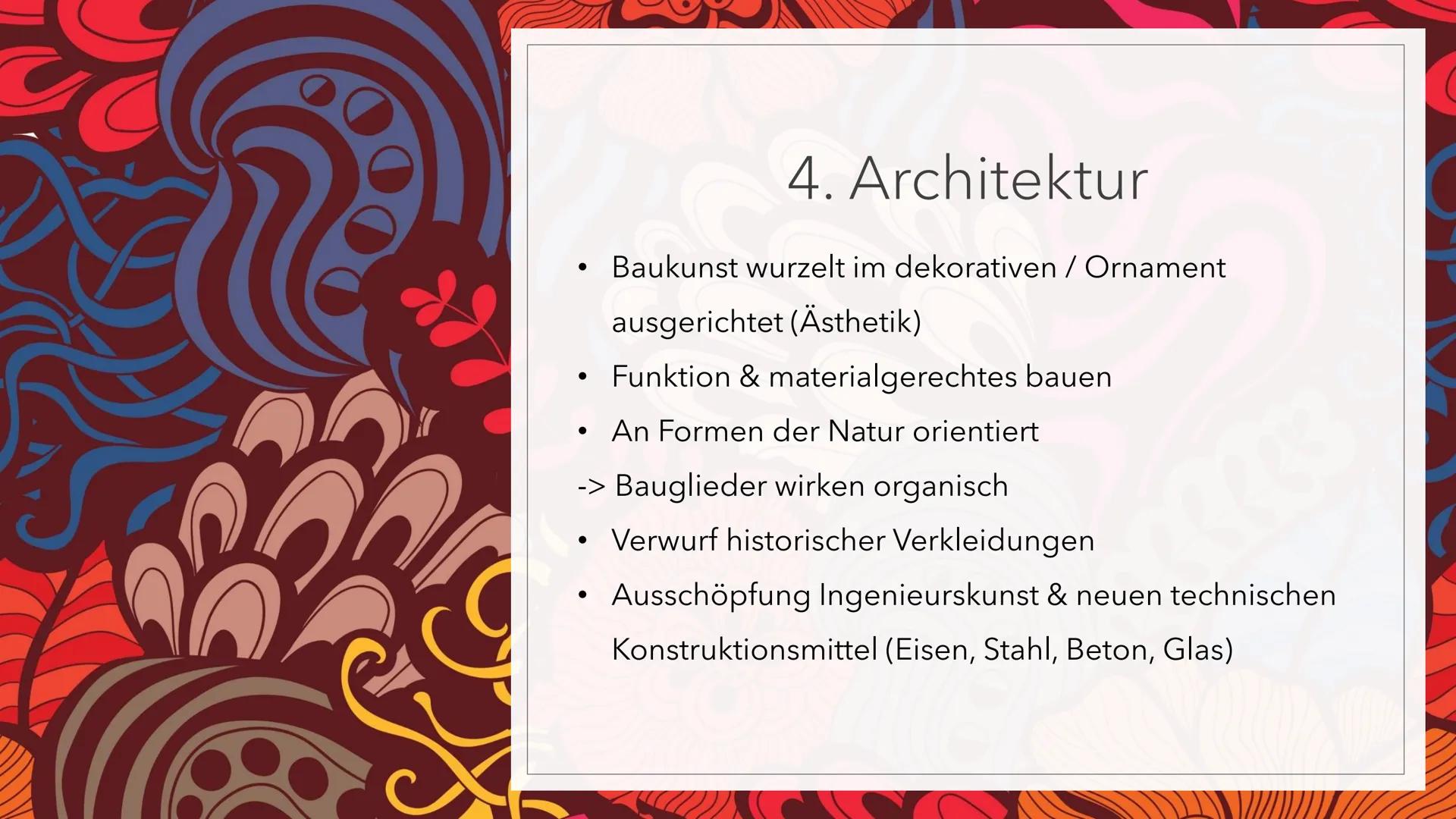 4. Architektur

• Baukunst wurzelt im dekorativen / Ornament ausgerichtet (Ästhetik)
• Funktion & materialgerechtes bauen
• An Formen der Natur orientiert
-> Bauglieder wirken organisch
• Verwurf historischer Verkleidungen
• Ausschöpfung Ingenieurskunst & neuen technischen Konstruktionsmittel (Eisen, Stahl, Beton, Glas)